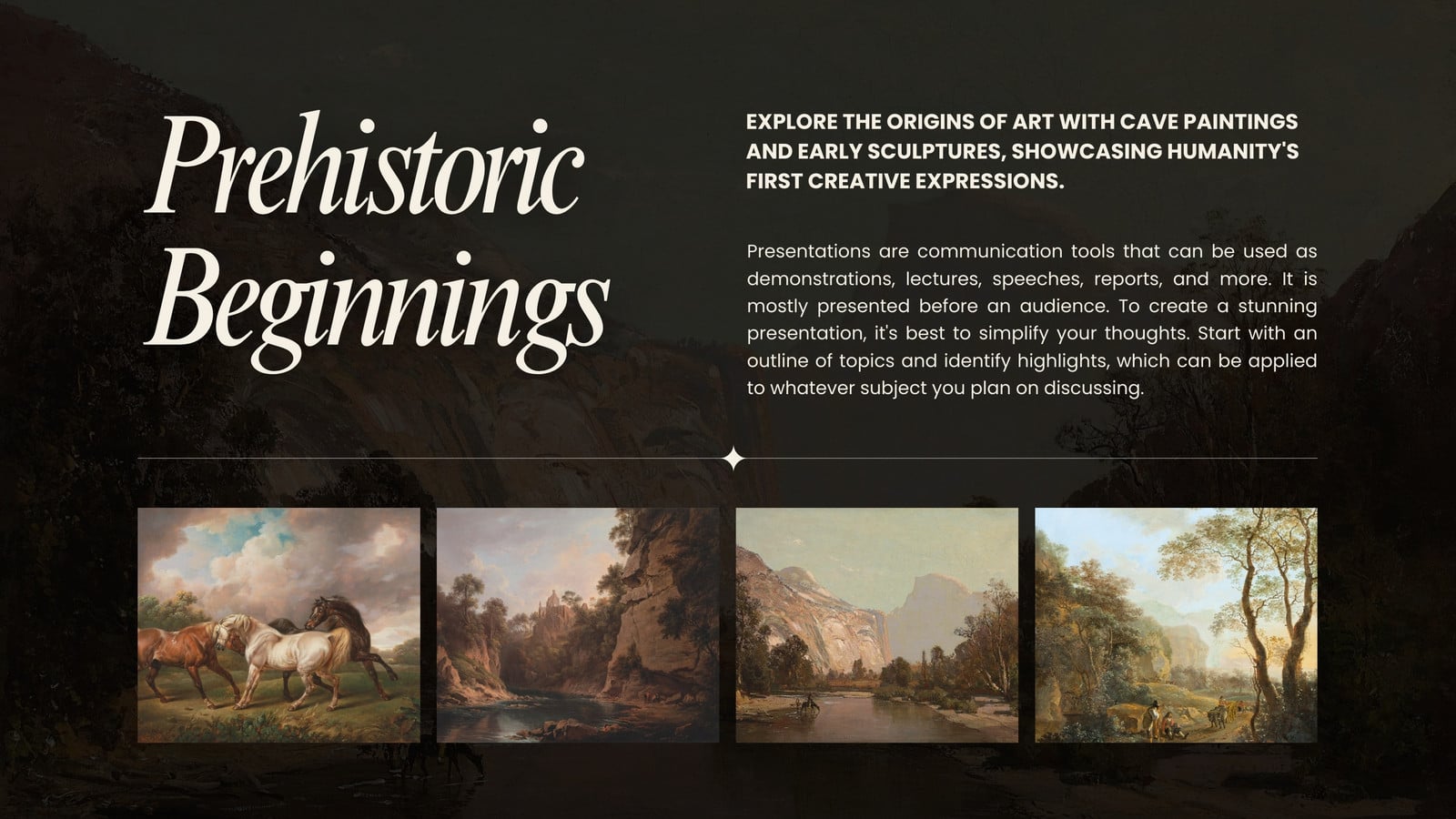 Prehistoric Beginnings

EXPLORE THE ORIGINS OF ART WITH CAVE PAINTINGS AND EARLY SCULPTURES, SHOWCASING HUMANITY'S FIRST CREATIVE EXPRESSIONS.

Presentations are communication tools that can be used as demonstrations, lectures, speeches, reports, and more. It is mostly presented before an audience. To create a stunning presentation, it's best to simplify your thoughts. Start with an outline of topics and identify highlights, which can be applied to whatever subject you plan on discussing.